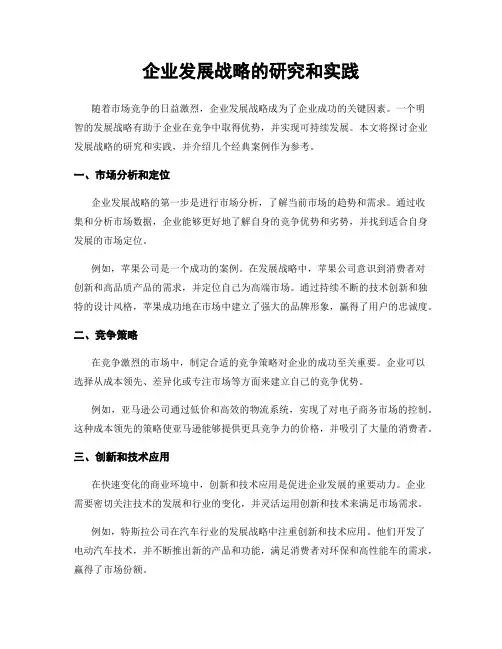 企业发展战略的研究和实践

随着市场竞争的日益激烈，企业发展战略成为了企业成功的关键因素。一个明智的发展战略有助于企业在竞争中取得优势，并实现可持续发展。本文将探讨企业发展战略的研究和实践，并介绍几个经典案例作为参考。

一、市场分析和定位

企业发展战略的第一步是进行市场分析，了解当前市场的趋势和需求。通过收集和分析市场数据，企业能够更好地了解自身的竞争优势和劣势，并找到适合自身发展的市场定位。

例如，苹果公司是一个成功的案例。在发展战略中，苹果公司意识到消费者对创新和高品质产品的需求，并定位自己为高端市场。通过持续不断的技术创新和独特的设计风格，苹果成功地在市场中建立了强大的品牌形象，赢得了用户的忠诚度。

二、竞争策略

在竞争激烈的市场中，制定合适的竞争策略对企业的成功至关重要。企业可以选择从成本领先、差异化或专注市场等方面来建立自己的竞争优势。

例如，亚马逊公司通过低价和高效的物流系统，实现了对电子商务市场的控制。这种成本领先的策略使亚马逊能够提供更具竞争力的价格，并吸引了大量的消费者。

三、创新和技术应用

在快速变化的商业环境中，创新和技术应用是促进企业发展的重要动力。企业需要密切关注技术的发展和行业的变化，并灵活运用创新和技术来满足市场需求。

例如，特斯拉公司在汽车行业的发展战略中注重创新和技术应用。他们开发了电动汽车技术，并不断推出新的产品和功能，满足消费者对环保和高性能车的需求，赢得了市场份额。